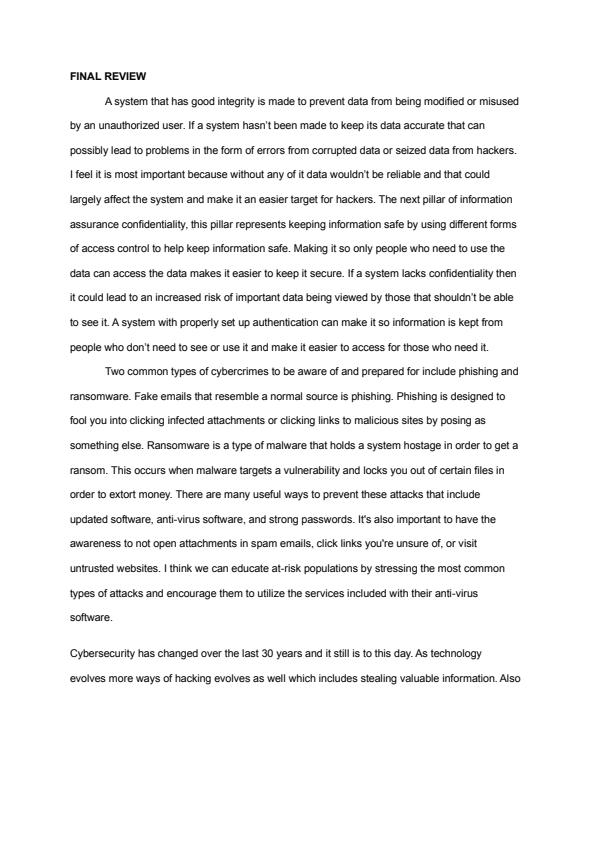 FINAL REVIEW

A system that has good integrity is made to prevent data from being modified or misused by an unauthorized user. If a system hasn't been made to keep its data accurate that can possibly lead to problems in the form of errors from corrupted data or seized data from hackers. I feel it is most important because without any of it data wouldn't be reliable and that could largely affect the system and make it an easier target for hackers. The next pillar of information assurance confidentiality, this pillar represents keeping information safe by using different forms of access control to help keep information safe. Making it so only people who need to use the data can access the data makes it easier to keep it secure. If a system lacks confidentiality then it could lead to an increased risk of important data being viewed by those that shouldn't be able to see it. A system with properly set up authentication can make it so information is kept from people who don't need to see or use it and make it easier to access for those who need it.

Two common types of cybercrimes to be aware of and prepared for include phishing and ransomware. Fake emails that resemble a normal source is phishing. Phishing is designed to fool you into clicking infected attachments or clicking links to malicious sites by posing as something else. Ransomware is a type of malware that holds a system hostage in order to get a ransom. This occurs when malware targets a vulnerability and locks you out of certain files in order to extort money. There are many useful ways to prevent these attacks that include updated software, anti-virus software, and strong passwords. It's also important to have the awareness to not open attachments in spam emails, click links you're unsure of, or visit untrusted websites. I think we can educate at-risk populations by stressing the most common types of attacks and encourage them to utilize the services included with their anti-virus software.

Cybersecurity has changed over the last 30 years and it still is to this day. As technology evolves more ways of hacking evolves as well which includes stealing valuable information. Also